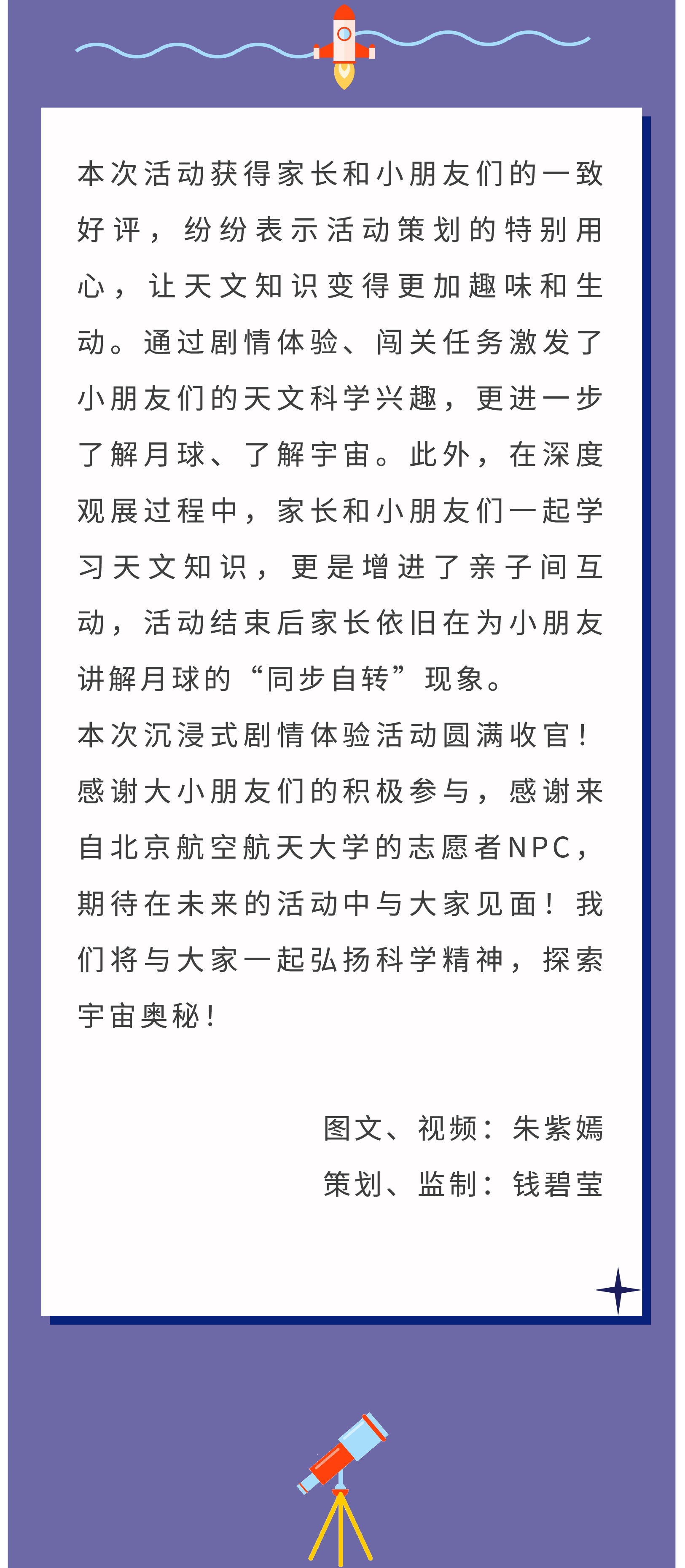 本次活动获得家长和小朋友们的一致好评，纷纷表示活动策划的特别用心，让天文知识变得更加趣味和生动。通过剧情体验、闯关任务激发了小朋友们的天文科学兴趣，更进一步了解月球、了解宇宙。此外，在深度观展过程中，家长和小朋友们一起学习天文知识，更是增进了亲子间互动，活动结束后家长依旧在为小朋友讲解月球的“同步自转”现象。

本次沉浸式剧情体验活动圆满收官！感谢大小朋友们的积极参与，感谢来自北京航空航天大学的志愿者NPC，期待在未来的活动中与大家见面！我们将与大家一起弘扬科学精神，探索宇宙奥秘！

图文、视频：朱紫嫣
策划、监制：钱碧莹